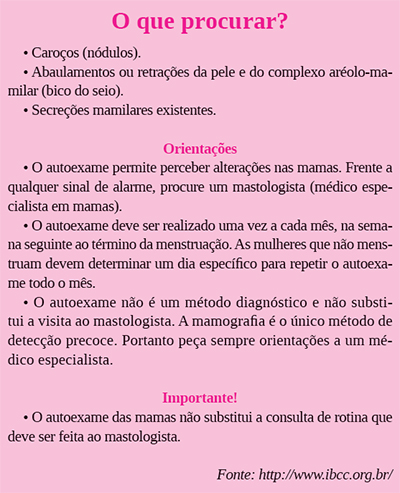 O que procurar?

• Caroços (nódulos).

• Abaulamentos ou retrações da pele e do complexo aréolo-mamilar (bico do seio).

• Secreções mamilares existentes.

Orientações

• O autoexame permite perceber alterações nas mamas. Frente a qualquer sinal de alarme, procure um mastologista (médico especialista em mamas).

• O autoexame deve ser realizado uma vez a cada mês, na semana seguinte ao término da menstruação. As mulheres que não menstruam devem determinar um dia específico para repetir o autoexame todo o mês.

• O autoexame não é um método diagnóstico e não substitui a visita ao mastologista. A mamografia é o único método de detecção precoce. Portanto peça sempre orientações a um médico especialista.

Importante!

• O autoexame das mamas não substitui a consulta de rotina que deve ser feita ao mastologista.

Fonte: http://www.ibcc.org.br/